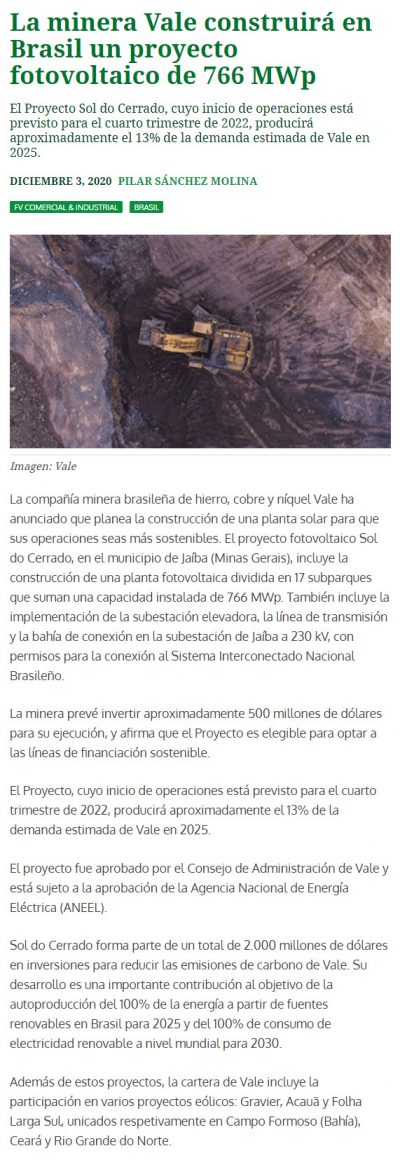 La minera Vale construirá en Brasil un proyecto fotovoltaico de 766 MWp

El Proyecto Sol do Cerrado, cuyo inicio de operaciones está previsto para el cuarto trimestre de 2022, producirá aproximadamente el 13% de la demanda estimada de Vale en 2025.

DICIEMBRE 3, 2020 PILAR SÁNCHEZ MOLINA

FV COMERCIAL & INDUSTRIAL BRASIL

Imagen: Vale

La compañía minera brasileña de hierro, cobre y níquel Vale ha anunciado que planea la construcción de una planta solar para que sus operaciones seas más sostenibles. El proyecto fotovoltaico Sol do Cerrado, en el municipio de Jaíba (Minas Gerais), incluye la construcción de una planta fotovoltaica dividida en 17 subparques que suman una capacidad instalada de 766 MWp. También incluye la implementación de la subestación elevadora, la línea de transmisión y la bahía de conexión en la subestación de Jaíba a 230 kV, con permisos para la conexión al Sistema Interconectado Nacional Brasileño.

La minera prevé invertir aproximadamente 500 millones de dólares para su ejecución, y afirma que el Proyecto es elegible para optar a las líneas de financiación sostenible.

El Proyecto, cuyo inicio de operaciones está previsto para el cuarto trimestre de 2022, producirá aproximadamente el 13% de la demanda estimada de Vale en 2025.

El proyecto fue aprobado por el Consejo de Administración de Vale y está sujeto a la aprobación de la Agencia Nacional de Energía Eléctrica (ANEEL).

Sol do Cerrado forma parte de un total de 2.000 millones de dólares en inversiones para reducir las emisiones de carbono de Vale. Su desarrollo es una importante contribución al objetivo de la autoproducción del 100% de la energía a partir de fuentes renovables en Brasil para 2025 y del 100% de consumo de electricidad renovable a nivel mundial para 2030.

Además de estos proyectos, la cartera de Vale incluye la participación en varios proyectos eólicos: Gravier, Acauã y Folha Larga Sul, unicados respetivamente en Campo Formoso (Bahía), Ceará y Rio Grande do Norte.